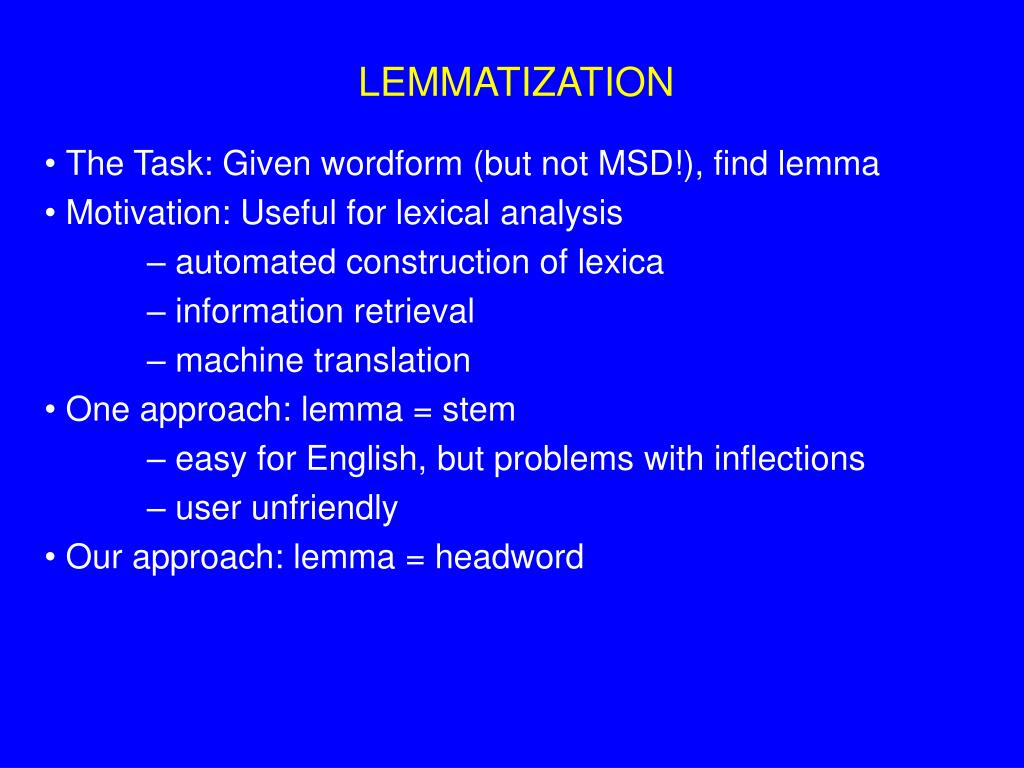 LEMMATIZATION

• The Task: Given wordform (but not MSD!), find lemma
• Motivation: Useful for lexical analysis
– automated construction of lexica
– information retrieval
– machine translation
• One approach: lemma = stem
– easy for English, but problems with inflections
– user unfriendly
• Our approach: lemma = headword